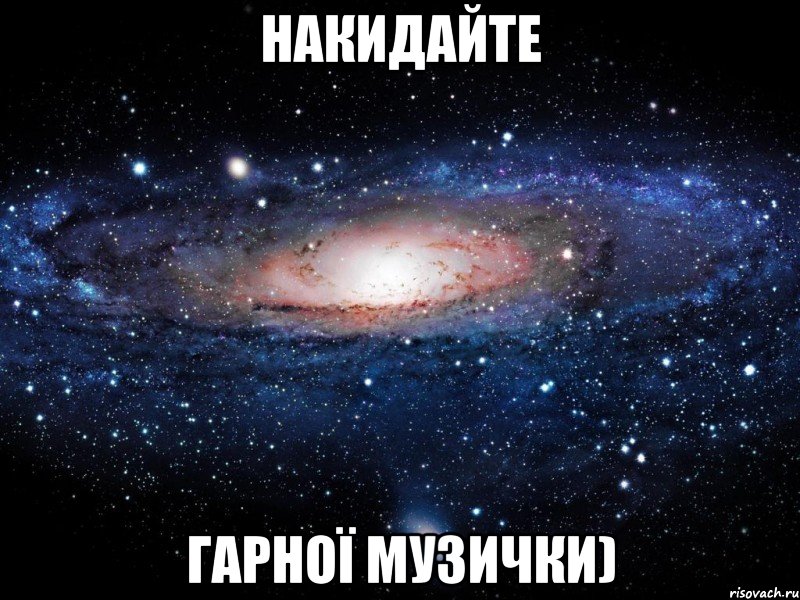 НАКИДАЙТЕ

ГАРНОЇ МУЗИЧКИ)

risovach.ru